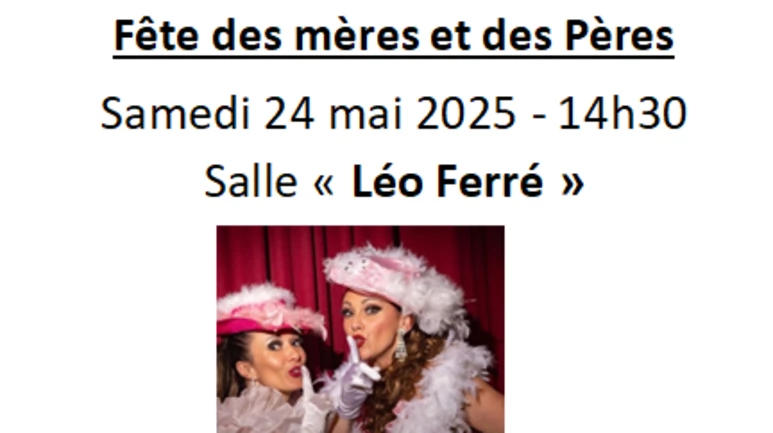 Fête des mères et des Pères

Samedi 24 mai 2025 - 14h30

Salle « Léo Ferré »